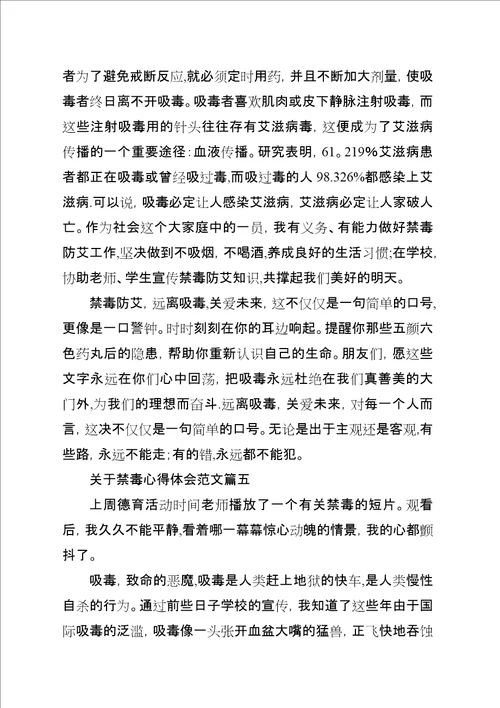 者为了避免戒断反应,就必须定时用药，并且不断加大剂量，使吸毒者终日离不开吸毒。吸毒者喜欢肌肉或皮下静脉注射吸毒，而这些注射吸毒用的针头往往存有艾滋病毒，这便成为了艾滋病传播的一个重要途径：血液传播。研究表明，61。219%艾滋病患者都正在吸毒或曾经吸过毒,而吸过毒的人 98.326%都感染上艾滋病.可以说，吸毒必定让人感染艾滋病，艾滋病必定让人家破人亡。作为社会这个大家庭中的一员，我有义务、有能力做好禁毒防艾工作,坚决做到不吸烟，不喝酒,养成良好的生活习惯;在学校,协助老师、学生宣传禁毒防艾知识,共撑起我们美好的明天。

禁毒防艾，远离吸毒,关爱未来，这不仅仅是一句简单的口号,更像是一口警钟。时时刻刻在你的耳边响起。提醒你那些五颜六色药丸后的隐患，帮助你重新认识自己的生命。朋友们，愿这些文字永远在你们心中回荡，把吸毒永远杜绝在我们真善美的大门外,为我们的理想而奋斗.远离吸毒，关爱未来，对每一个人而言，这决不仅仅是一句简单的口号。无论是出于主观还是客观,有些路，永远不能走;有的错,永远都不能犯。

关于禁毒心得体会范文篇五

上周德育活动时间老师播放了一个有关禁毒的短片。观看后，我久久不能平静,看着哪一幕幕惊心动魄的情景，我的心都颤抖了。

吸毒，致命的恶魔,吸毒是人类赶上地狱的快车,是人类慢性自杀的行为。通过前些日子学校的宣传，我知道了这些年由于国际吸毒的泛滥，吸毒像一头张开血盆大嘴的猛兽，正飞快地吞蚀